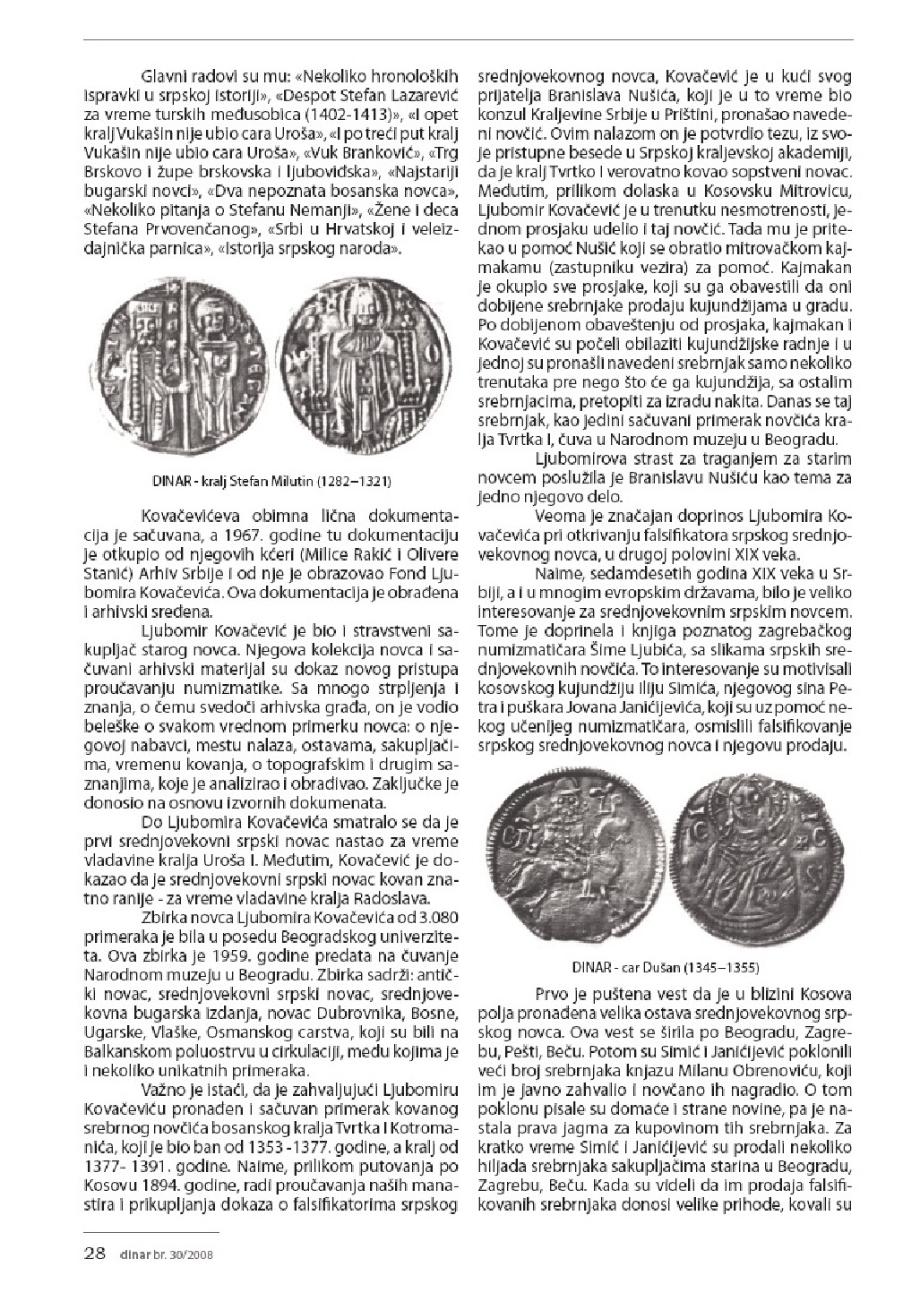 Glavni radovi su mu: «Nekoliko hronoloških ispravki u srpskoj istoriji», «Despot Stefan Lazarević za vreme turskih međusobica (1402-1413)», «I opet kralj Vukašin nije ubio cara Uroša», «I po treći put kralj Vukašin nije ubio cara Uroša», «Vuk Branković», «Trg Brskovo i župe brskovska i ljubovidska», «Najstariji bugarski novci», «Dva nepoznata bosanska novca», «Nekoliko pitanja o Stefanu Nemanji», «Žene i deca Stefana Prvovenčanog», «Srbi u Hrvatskoj i veleizdajnička parnica», «Istorija srpskog naroda».

DINAR - kralj Stefan Milutin (1282–1321)

Kovačevićeva obimna lična dokumentacija je sačuvana, a 1967. godine tu dokumentaciju je otkupio od njegovih kćeri (Milice Rakić i Olivere Stanić) Arhiv Srbije i od nje je obrazovao Fond Ljubomira Kovačevića. Ova dokumentacija je obrađena i arhivski sređena.

Ljubomir Kovačević je bio i stravstveni sakupljač starog novca. Njegova kolekcija novca i sačuvani arhivski materijal su dokaz novog pristupa proučavanju numizmatike. Sa mnogo strpljenja i znanja, o čemu svedoči arhivska građa, on je vodio beleške o svakom vrednom primerku novca: o njegovoj nabavci, mestu nalaza, ostavama, sakupljačima, vremenu kovanja, o topografskim i drugim saznanjima, koje je analizirao i obrađivao. Zaključke je donosio na osnovu izvornih dokumenata.

Do Ljubomira Kovačevića smatralo se da je prvi srednjovekovni srpski novac nastao za vreme vladavine kralja Uroša I. Međutim, Kovačević je dokazao da je srednjovekovni srpski novac kovan znatno ranije - za vreme vladavine kralja Radoslava.

Zbirka novca Ljubomira Kovačevića od 3.080 primeraka je bila u posedu Beogradskog univerziteta. Ova zbirka je 1959. godine predata na čuvanje Narodnom muzeju u Beogradu. Zbirka sadrži: antički novac, srednjovekovni srpski novac, srednjovekovna bugarska izdanja, novac Dubrovnika, Bosne, Ugarske, Vlaške, Osmanskog carstva, koji su bili na Balkanskom poluostrvu u cirkulaciji, među kojima je i nekoliko unikatnih primeraka.

Važno je istaći, da je zahvaljujući Ljubomiru Kovačeviću pronađen i sačuvan primerak kovanog srebrnog novčića bosanskog kralja Tvrtka I Kotromanića, koji je bio ban od 1353 -1377. godine, a kralj od 1377- 1391. godine. Naime, prilikom putovanja po Kosovu 1894. godine, radi proučavanja naših manastira i prikupljanja dokaza o falsifikatorima srpskog srednjovekovnog novca, Kovačević je u kući svog prijatelja Branislava Nušića, koji je u to vreme bio konzul Kraljevine Srbije u Prištini, pronašao navedeni novčić. Ovim nalazom on je potvrdio tezu, iz svoje pristupne besede u Srpskoj kraljevskoj akademiji, da je kralj Tvrtko I verovatno kovao sopstveni novac. Međutim, prilikom dolaska u Kosovsku Mitrovicu, Ljubomir Kovačević je u trenutku nesmotrenosti, jednom prosjaku udelio i taj novčić. Tada mu je pritekao u pomoć Nušić koji se obratio mitrovačkom kajmakamu (zastupniku vezira) za pomoć. Kajmakan je okupio sve prosjake, koji su ga obavestili da oni dobijene srebrnjake prodaju kujundžijama u gradu. Po dobijenom obaveštenju od prosjaka, kajmakan i Kovačević su počeli obilaziti kujundžijske radnje i u jednoj su pronašli navedeni srebrnjak samo nekoliko trenutaka pre nego što će ga kujundžija, sa ostalim srebrnjacima, pretopiti za izradu nakita. Danas se taj srebrnjak, kao jedini sačuvani primerak novčića kralja Tvrtka I, čuva u Narodnom muzeju u Beogradu.

Ljubomirova strast za traganjem za starim novcem poslužila je Branislavu Nušiću kao tema za jedno njegovo delo.

Veoma je značajan doprinos Ljubomira Kovačevića pri otkrivanju falsifikatora srpskog srednjovekovnog novca, u drugoj polovini XIX veka.

Naime, sedamdesetih godina XIX veka u Srbiji, a i u mnogim evropskim državama, bilo je veliko interesovanje za srednjovekovnim srpskim novcem. Tome je doprinela i knjiga poznatog zagrebačkog numizmatičara Šime Ljubića, sa slikama srpskih srednjovekovnih novčića. To interesovanje su motivisali kosovskog kujundžiju Iliju Simića, njegovog sina Petra i puškara Jovana Janićijevića, koji su uz pomoć nekog učenijeg numizmatičara, osmislili falsifikovanje srpskog srednjovekovnog novca i njegovu prodaju.

DINAR - car Dušan (1345–1355)

Prvo je puštena vest da je u blizini Kosova polja pronađena velika ostava srednjovekovnog srpskog novca. Ova vest se širila po Beogradu, Zagrebu, Pešti, Beču. Potom su Simić i Janićijević poklonili veći broj srebrnjaka knjazu Milanu Obrenoviću, koji im je javno zahvalio i novčano ih nagradio. O tom poklonu pisale su domaće i strane novine, pa je nastala prava jagma za kupovinom tih srebrnjaka. Za kratko vreme Simić i Janićijević su prodali nekoliko hiljada srebrnjaka sakupljačima starina u Beogradu, Zagrebu, Beču. Kada su videli da im prodaja falsifikovanih srebrnjaka donosi velike prihode, kovali su

28 dinar br. 30/2008